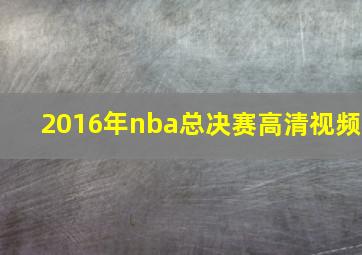 2016年nba总决赛高清视频